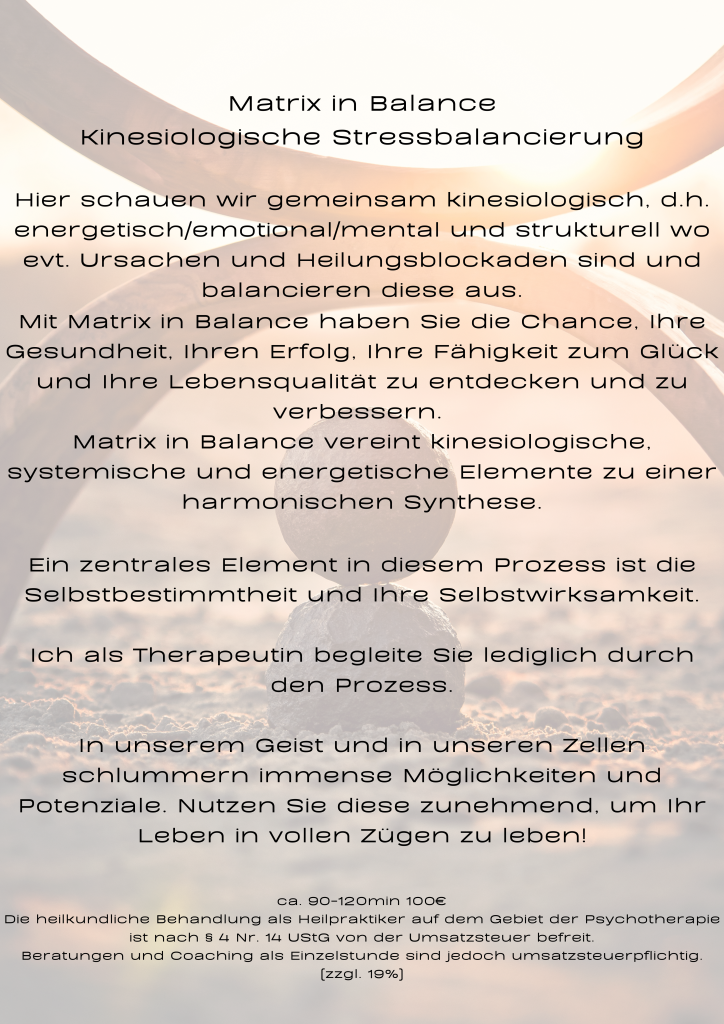 Matrix in Balance
Kinesiologische Stressbalancierung

Hier schauen wir gemeinsam kinesiologisch, d.h. energetisch/emotional/mental und strukturell wo evt. Ursachen und Heilungsblockaden sind und balancieren diese aus.
Mit Matrix in Balance haben Sie die Chance, Ihre Gesundheit, Ihren Erfolg, Ihre Fähigkeit zum Glück und Ihre Lebensqualität zu entdecken und zu verbessern.
Matrix in Balance vereint kinesiologische, systemische und energetische Elemente zu einer harmonischen Synthese.

Ein zentrales Element in diesem Prozess ist die Selbstbestimmtheit und Ihre Selbstwirksamkeit.

Ich als Therapeutin begleite Sie lediglich durch den Prozess.

In unserem Geist und in unseren Zellen schlummern immense Möglichkeiten und Potenziale. Nutzen Sie diese zunehmend, um Ihr Leben in vollen Zügen zu leben!

ca. 90-120min 100€
Die heilkundliche Behandlung als Heilpraktiker auf dem Gebiet der Psychotherapie ist nach § 4 Nr. 14 UStG von der Umsatzsteuer befreit.
Beratungen und Coaching als Einzelstunde sind jedoch umsatzsteuerpflichtig. (zzgl. 19%)